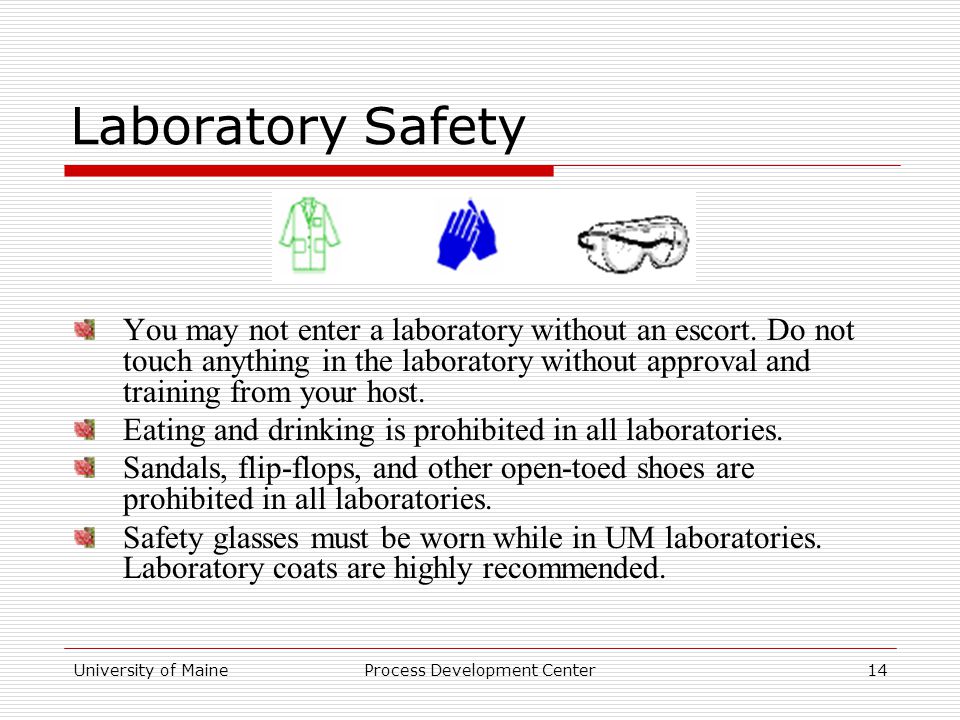 Laboratory Safety

You may not enter a laboratory without an escort. Do not touch anything in the laboratory without approval and training from your host.

Eating and drinking is prohibited in all laboratories.

Sandals, flip-flops, and other open-toed shoes are prohibited in all laboratories.

Safety glasses must be worn while in UM laboratories. Laboratory coats are highly recommended.

University of Maine Process Development Center 14